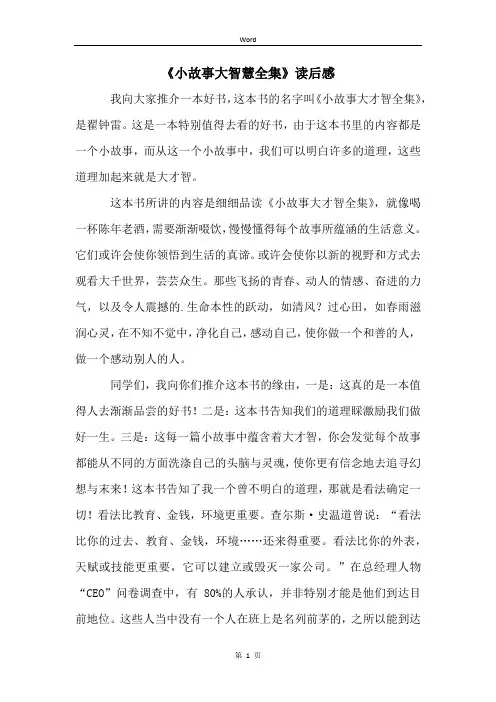 Word

《小故事大智慧全集》读后感

我向大家推介一本好书，这本书的名字叫《小故事大才智全集》，是翟钟雷。这是一本特别值得去看的好书，由于这本书里的内容都是一个小故事，而从这一个小故事中，我们可以明白许多的道理，这些道理加起来就是大才智。

这本书所讲的内容是细细品读《小故事大才智全集》，就像喝一杯陈年老酒，需要渐渐啜饮，慢慢懂得每个故事所蕴涵的生活意义。它们或许会使你领悟到生活的真谛。或许会使你以新的视野和方式去观看大千世界，芸芸众生。那些飞扬的青春、动人的情感、奋进的力气，以及令人震撼的.生命本性的跃动，如清风？过心田，如春雨滋润心灵，在不知不觉中，净化自己，感动自己，使你做一个和善的人，做一个感动别人的人。

同学们，我向你们推介这本书的缘由，一是：这真的是一本值得人去渐渐品尝的好书！二是：这本书告知我们的道理睬激励我们做好一生。三是：这每一篇小故事中蕴含着大才智，你会发觉每个故事都能从不同的方面洗涤自己的头脑与灵魂，使你更有信念地去追寻幻想与未来！这本书告知了我一个曾不明白的道理，那就是看法确定一切！看法比教育、金钱，环境更重要。查尔斯·史温道曾说：“看法比你的过去、教育、金钱，环境……还来得重要。看法比你的外表，天赋或技能更重要，它可以建立或毁灭一家公司。”在总经理人物“CEO”问卷调查中，有 80%的人承认，并非特别才能是他们到达目前地位。这些人当中没有一个人在班上是名列前茅的，之所以能到达

第 1 页